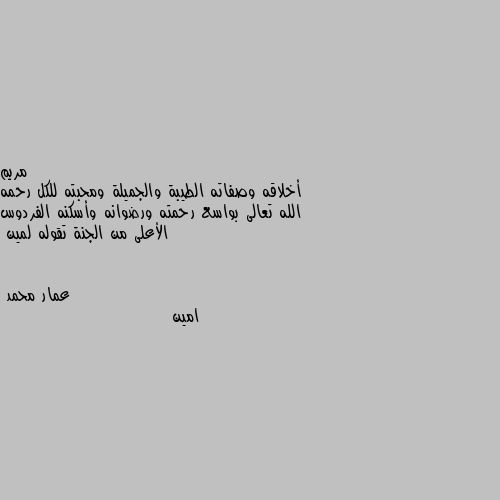 مريم
أخلاقه وصفاته الطيبة والجميلة ومحبته للكل رحمه الله تعالى بواسع رحمته ورضوانه وأسكنه الفردوس الأعلى من الجنة تقوله لمين

عمار محمد
امين